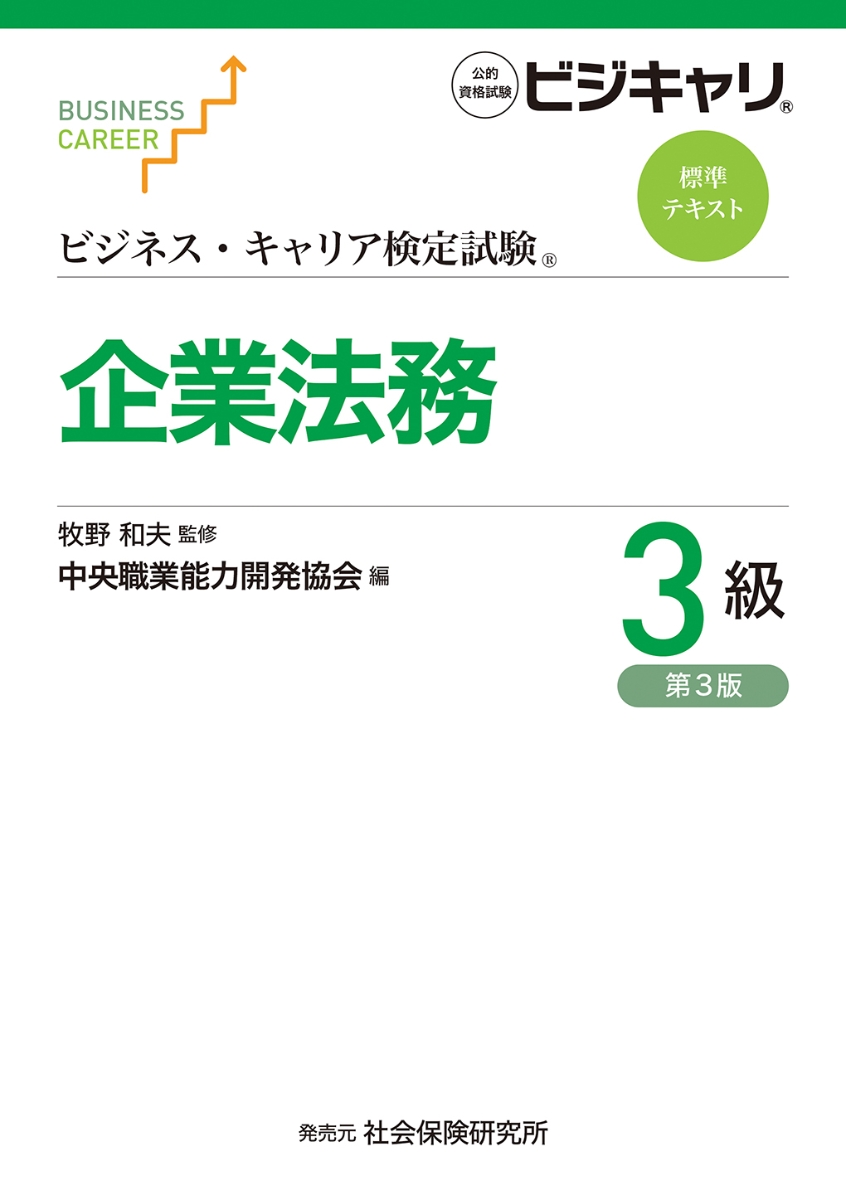 BUSINESS CAREER

公的資格試験 ビジキャリ®

標準テキスト

ビジネス・キャリア検定試験®

企業法務

牧野 和夫 監修
中央職業能力開発協会 編

3級

第3版

発売元 社会保険研究所